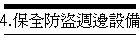 4.保全防盜週邊設備